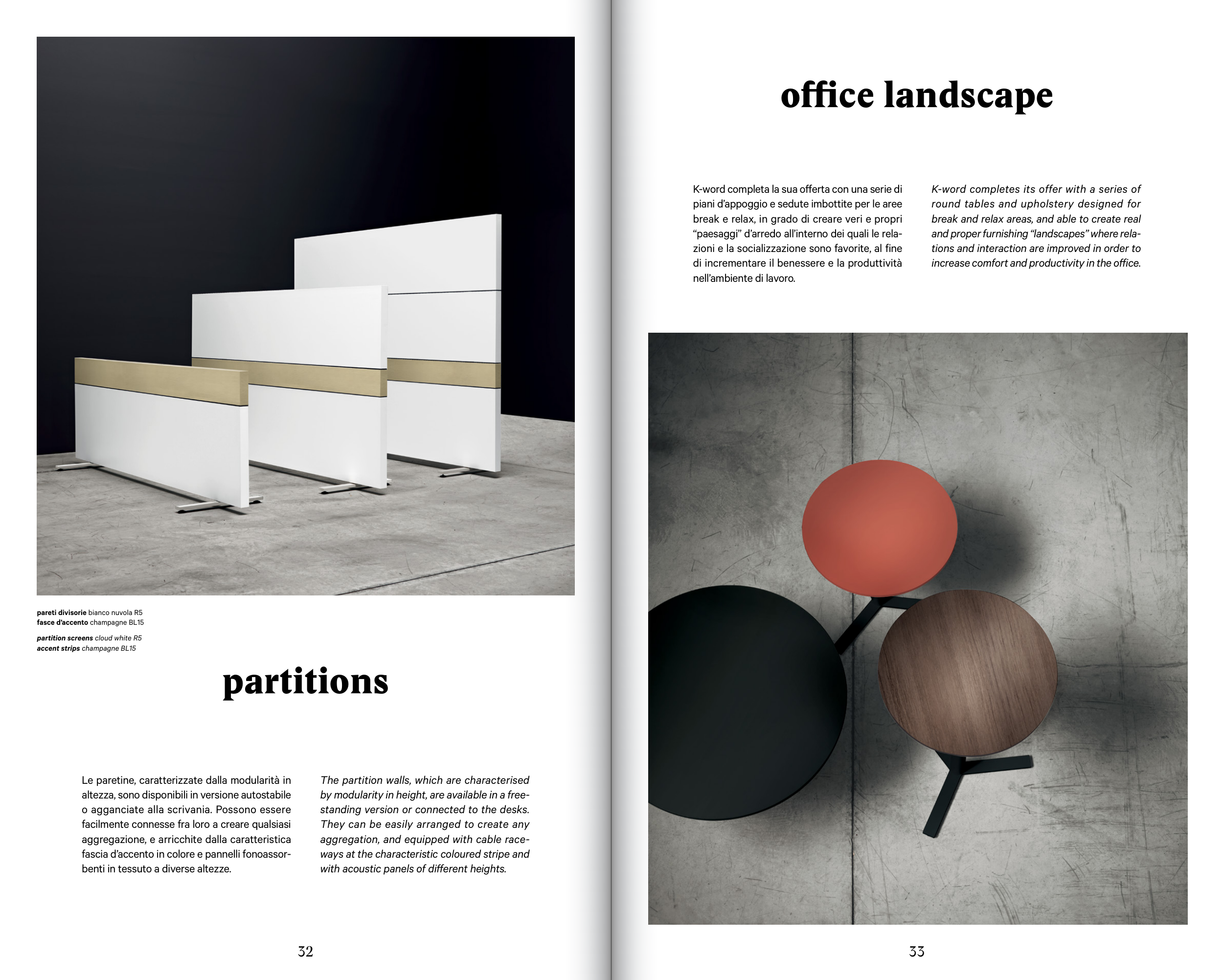 pareti divisorie bianco nuvola R5
fasce d'accento champagne BL15

partition screens cloud white R5
accent strips champagne BL15

partitions

Le paretine, caratterizzate dalla modularità in altezza, sono disponibili in versione autostabile o agganciate alla scrivania. Possono essere facilmente connesse fra loro a creare qualsiasi aggregazione, e arricchite dalla caratteristica fascia d'accento in colore e pannelli fonoassorbenti in tessuto a diverse altezze.

The partition walls, which are characterised by modularity in height, are available in a freestanding version or connected to the desks. They can be easily arranged to create any aggregation, and equipped with cable raceways at the characteristic coloured stripe and with acoustic panels of different heights.

32

office landscape

K-word completa la sua offerta con una serie di piani d'appoggio e sedute imbottite per le aree break e relax, in grado di creare veri e propri "paesaggi" d'arredo all'interno dei quali le relazioni e la socializzazione sono favorite, al fine di incrementare il benessere e la produttività nell'ambiente di lavoro.

K-word completes its offer with a series of round tables and upholstery designed for break and relax areas, and able to create real and proper furnishing "landscapes" where relations and interaction are improved in order to increase comfort and productivity in the office.

33